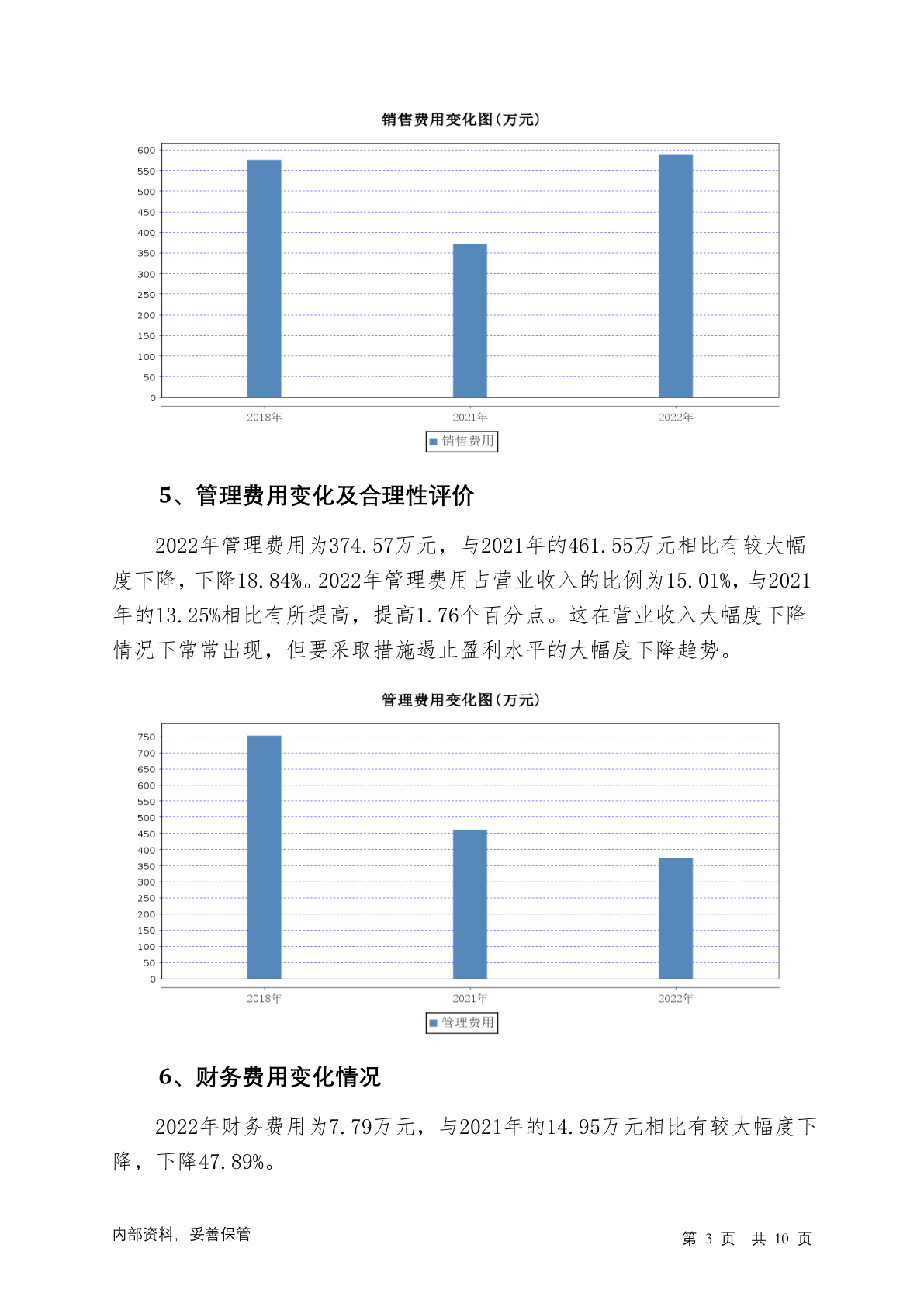 销售费用变化图(万元)

600
550
500
450
400
350
300
250
200
150
100
50
0

2018年 2021年 2022年

销售费用

5、管理费用变化及合理性评价

2022年管理费用为374.57万元，与2021年的461.55万元相比有较大幅度下降，下降18.84%。2022年管理费用占营业收入的比例为15.01%，与2021年的13.25%相比有所提高，提高1.76个百分点。这在营业收入大幅度下降情况下常常出现，但要采取措施遏止盈利水平的大幅度下降趋势。

管理费用变化图(万元)

750
700
650
600
550
500
450
400
350
300
250
200
150
100
50
0

2018年 2021年 2022年

管理费用

6、财务费用变化情况

2022年财务费用为7.79万元，与2021年的14.95万元相比有较大幅度下降，下降47.89%。

内部资料，妥善保管

第 3 页 共 10 页